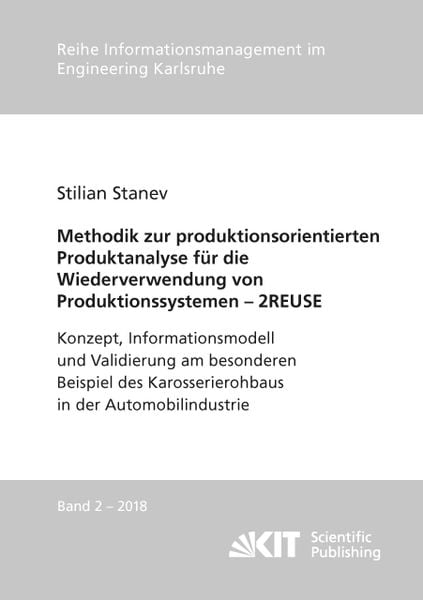 Reihe Informationsmanagement im Engineering Karlsruhe

Stilian Stanev

Methodik zur produktionsorientierten Produktanalyse für die Wiederverwendung von Produktionssystemen – 2REUSE

Konzept, Informationsmodell und Validierung am besonderen Beispiel des Karosserierohbaus in der Automobilindustrie

Band 2 – 2018

KIT Scientific Publishing